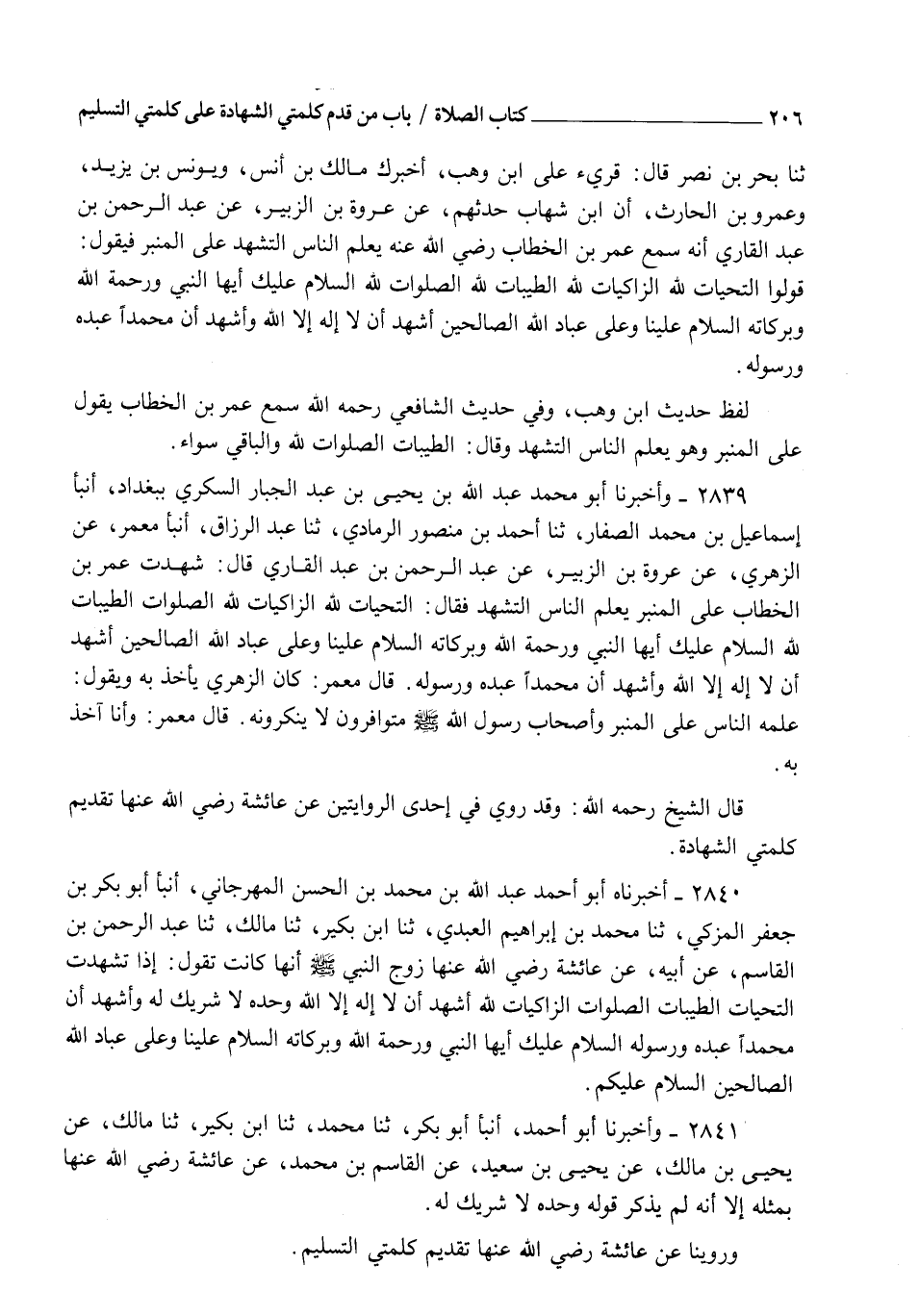 ٢٠٦ كتاب الصلاة / باب من قدم كلمتي الشهادة على كلمتي التسليم

ثنا بحر بن نصر قال: قريء على ابن وهب، أخبرك مالك بن أنس، ويونس بن يزيد، وعمرو بن الحارث، أن ابن شهاب حدثهم، عن عروة بن الزبير، عن عبد الرحمن بن عبد القاري أنه سمع عمر بن الخطاب رضي الله عنه يعلم الناس التشهد على المنبر فيقول: قولوا التحيات لله الزاكيات لله الطيبات لله الصلوات لله السلام عليك أيها النبي ورحمة الله وبركاته السلام علينا وعلى عباد الله الصالحين أشهد أن لا إله إلا الله وأشهد أن محمداً عبده ورسوله.

لفظ حديث ابن وهب، وفي حديث الشافعي رحمه الله سمع عمر بن الخطاب يقول على المنبر وهو يعلم الناس التشهد وقال: الطيبات الصلوات لله والباقي سواء.

٢٨٣٩ ـ وأخبرنا أبو محمد عبد الله بن يحيى بن عبد الجبار السكري ببغداد، أنبأ إسماعيل بن محمد الصفار، ثنا أحمد بن منصور الرمادي، ثنا عبد الرزاق، أنبأ معمر، عن الزهري، عن عروة بن الزبير، عن عبد الرحمن بن عبد القاري قال: شهدت عمر بن الخطاب على المنبر يعلم الناس التشهد فقال: التحيات لله الزاكيات لله الصلوات الطيبات لله السلام عليك أيها النبي ورحمة الله وبركاته السلام علينا وعلى عباد الله الصالحين أشهد أن لا إله إلا الله وأشهد أن محمداً عبده ورسوله. قال معمر: كان الزهري يأخذ به ويقول: علمه الناس على المنبر وأصحاب رسول الله ﷺ متوافرون لا ينكرونه. قال معمر: وأنا آخذ به.

قال الشيخ رحمه الله: وقد روي في إحدى الروايتين عن عائشة رضي الله عنها تقديم كلمتي الشهادة.

٢٨٤٠ ـ أخبرناه أبو أحمد عبد الله بن محمد بن الحسن المهرجاني، أنبأ أبو بكر بن جعفر المزكي، ثنا محمد بن إبراهيم العبدي، ثنا ابن بكير، ثنا مالك، ثنا عبد الرحمن بن القاسم، عن أبيه، عن عائشة رضي الله عنها زوج النبي ﷺ أنها كانت تقول: إذا تشهدت التحيات الطيبات الصلوات الزاكيات لله أشهد أن لا إله إلا الله وحده لا شريك له وأشهد أن محمداً عبده ورسوله السلام عليك أيها النبي ورحمة الله وبركاته السلام علينا وعلى عباد الله الصالحين السلام عليكم.

٢٨٤١ ـ وأخبرنا أبو أحمد، أنبأ أبو بكر، ثنا محمد، ثنا ابن بكير، ثنا مالك، عن يحيى بن مالك، عن يحيى بن سعيد، عن القاسم بن محمد، عن عائشة رضي الله عنها بمثله إلا أنه لم يذكر قوله وحده لا شريك له.

وروينا عن عائشة رضي الله عنها تقديم كلمتي التسليم.